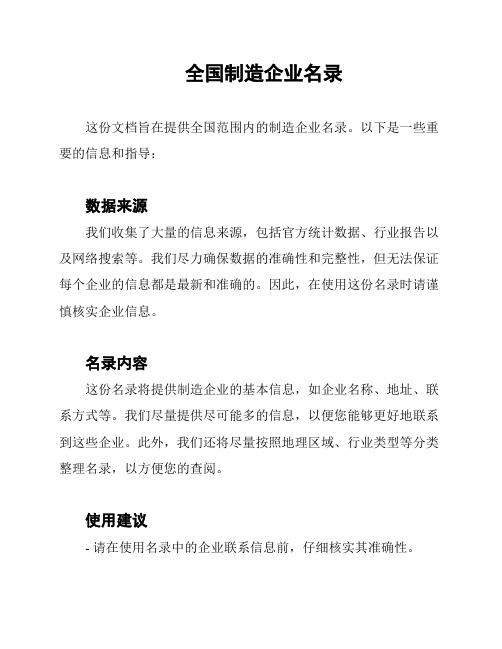 全国制造企业名录

这份文档旨在提供全国范围内的制造企业名录。以下是一些重要的信息和指导：

数据来源

我们收集了大量的信息来源，包括官方统计数据、行业报告以及网络搜索等。我们尽力确保数据的准确性和完整性，但无法保证每个企业的信息都是最新和准确的。因此，在使用这份名录时请谨慎核实企业信息。

名录内容

这份名录将提供制造企业的基本信息，如企业名称、地址、联系方式等。我们尽量提供尽可能多的信息，以便您能够更好地联系到这些企业。此外，我们还将尽量按照地理区域、行业类型等分类整理名录，以方便您的查阅。

使用建议

- 请在使用名录中的企业联系信息前，仔细核实其准确性。